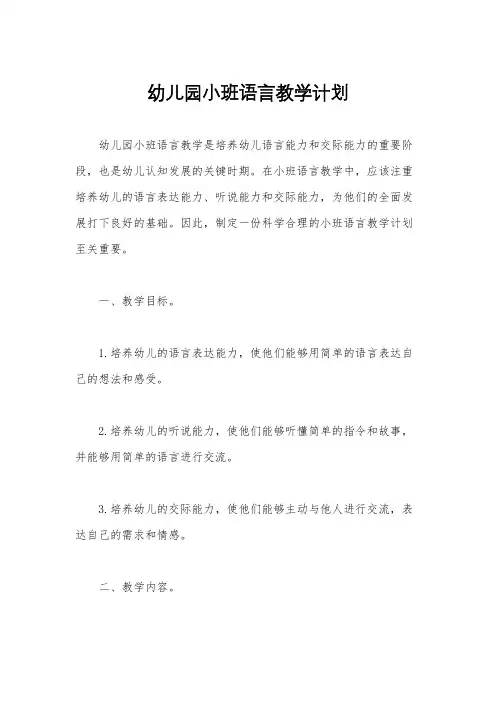 幼儿园小班语言教学计划

幼儿园小班语言教学是培养幼儿语言能力和交际能力的重要阶段，也是幼儿认知发展的关键时期。在小班语言教学中，应该注重培养幼儿的语言表达能力、听说能力和交际能力，为他们的全面发展打下良好的基础。因此，制定一份科学合理的小班语言教学计划至关重要。

一、教学目标。

1. 培养幼儿的语言表达能力，使他们能够用简单的语言表达自己的想法和感受。

2. 培养幼儿的听说能力，使他们能够听懂简单的指令和故事，并能够用简单的语言进行交流。

3. 培养幼儿的交际能力，使他们能够主动与他人进行交流，表达自己的需求和情感。

二、教学内容。